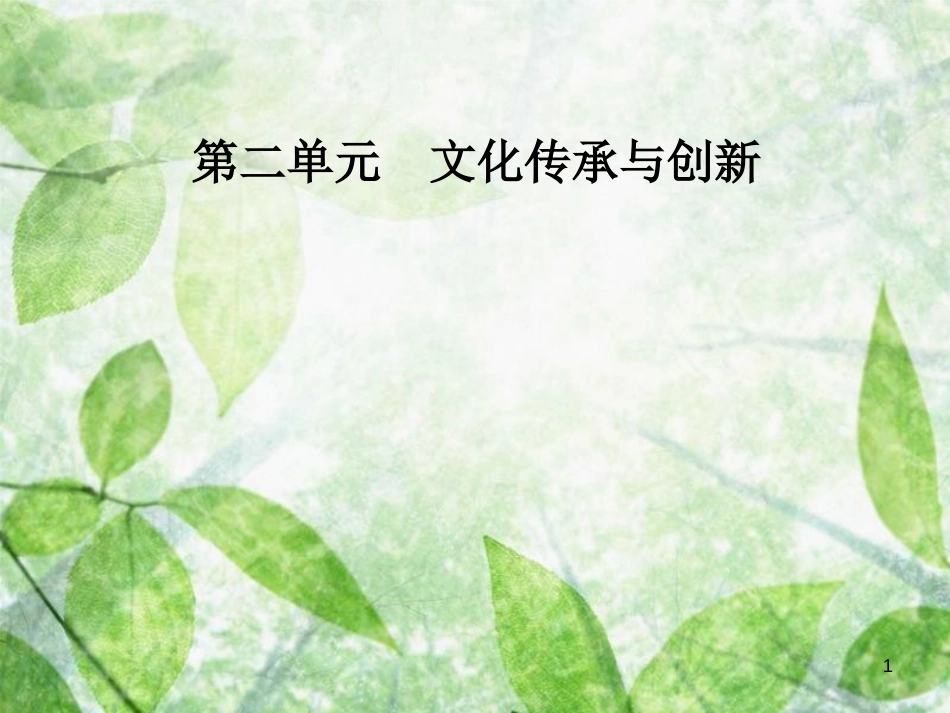 第二单元　文化传承与创新

1